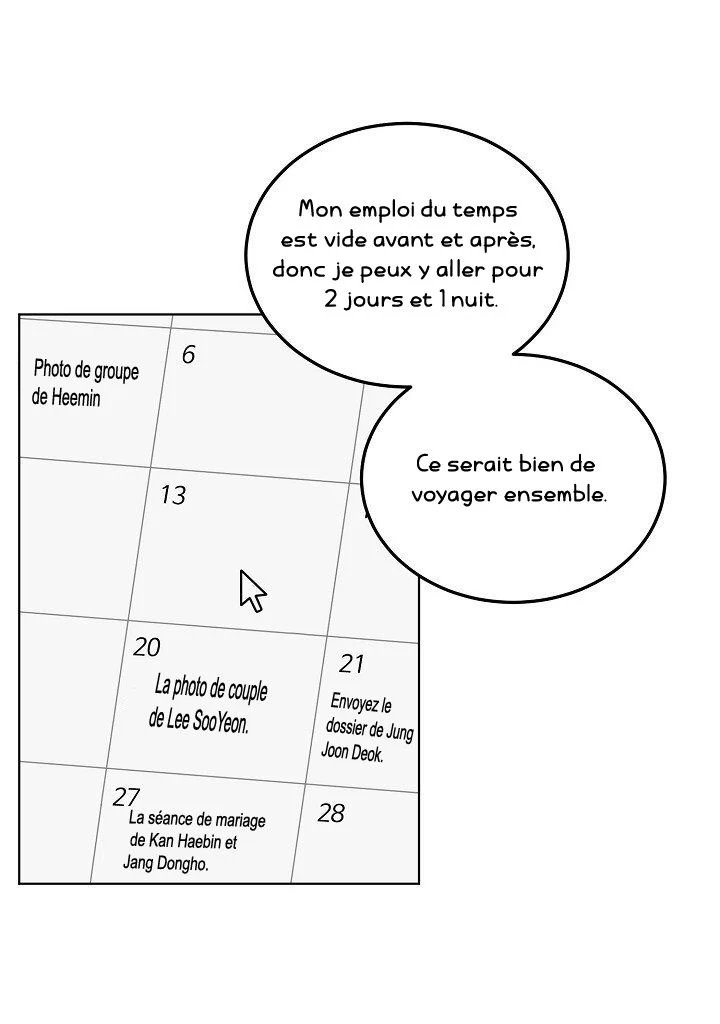 Mon emploi du temps est vide avant et après, donc je peux y aller pour 2 jours et 1 nuit.

Ce serait bien de voyager ensemble.

Photo de groupe de Heemin

6

13

20

La photo de couple de Lee SooYeon.

21

Envoyez le dossier de Jung Joon Deok.

27

La séance de mariage de Kan Haebin et Jang Dongho.

28